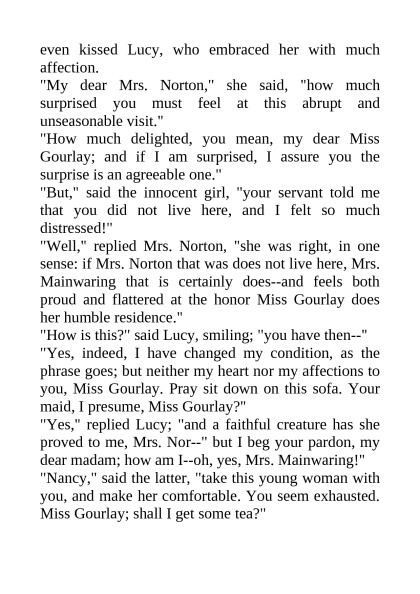 even kissed Lucy, who embraced her with much affection.
"My dear Mrs. Norton," she said, "how much surprised you must feel at this abrupt and unseasonable visit."
"How much delighted, you mean, my dear Miss Gourlay; and if I am surprised, I assure you the surprise is an agreeable one."
"But," said the innocent girl, "your servant told me that you did not live here, and I felt so much distressed!"
"Well," replied Mrs. Norton, "she was right, in one sense: if Mrs. Norton that was does not live here, Mrs. Mainwaring that is certainly does--and feels both proud and flattered at the honor Miss Gourlay does her humble residence."
"How is this?" said Lucy, smiling; "you have then--"
"Yes, indeed, I have changed my condition, as the phrase goes; but neither my heart nor my affections to you, Miss Gourlay. Pray sit down on this sofa. Your maid, I presume, Miss Gourlay?"
"Yes," replied Lucy; "and a faithful creature has she proved to me, Mrs. Nor--" but I beg your pardon, my dear madam; how am I--oh, yes, Mrs. Mainwaring!"
"Nancy," said the latter, "take this young woman with you, and make her comfortable. You seem exhausted. Miss Gourlay; shall I get some tea?"